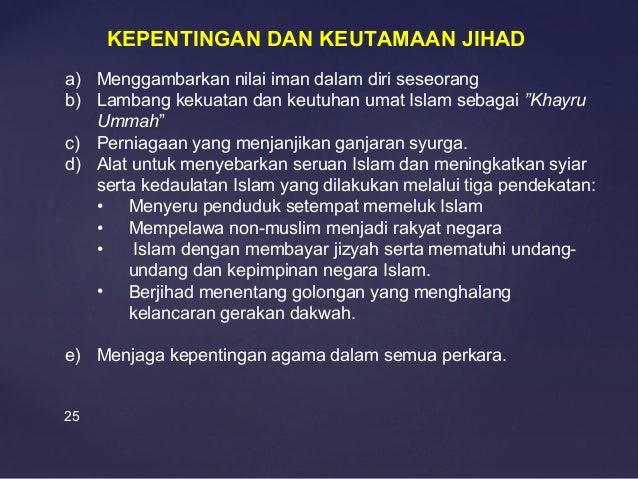 KEPENTINGAN DAN KEUTAMAAN JIHAD

a) Menggambarkan nilai iman dalam diri seseorang
b) Lambang kekuatan dan keutuhan umat Islam sebagai ”Khayru Ummah”
c) Perniagaan yang menjanjikan ganjaran syurga.
d) Alat untuk menyebarkan seruan Islam dan meningkatkan syiar serta kedaulatan Islam yang dilakukan melalui tiga pendekatan:
• Menyeru penduduk setempat memeluk Islam
• Mempelawa non-muslim menjadi rakyat negara
• Islam dengan membayar jizyah serta mematuhi undang-undang dan kepimpinan negara Islam.
• Berjihad menentang golongan yang menghalang kelancaran gerakan dakwah.

e) Menjaga kepentingan agama dalam semua perkara.

25